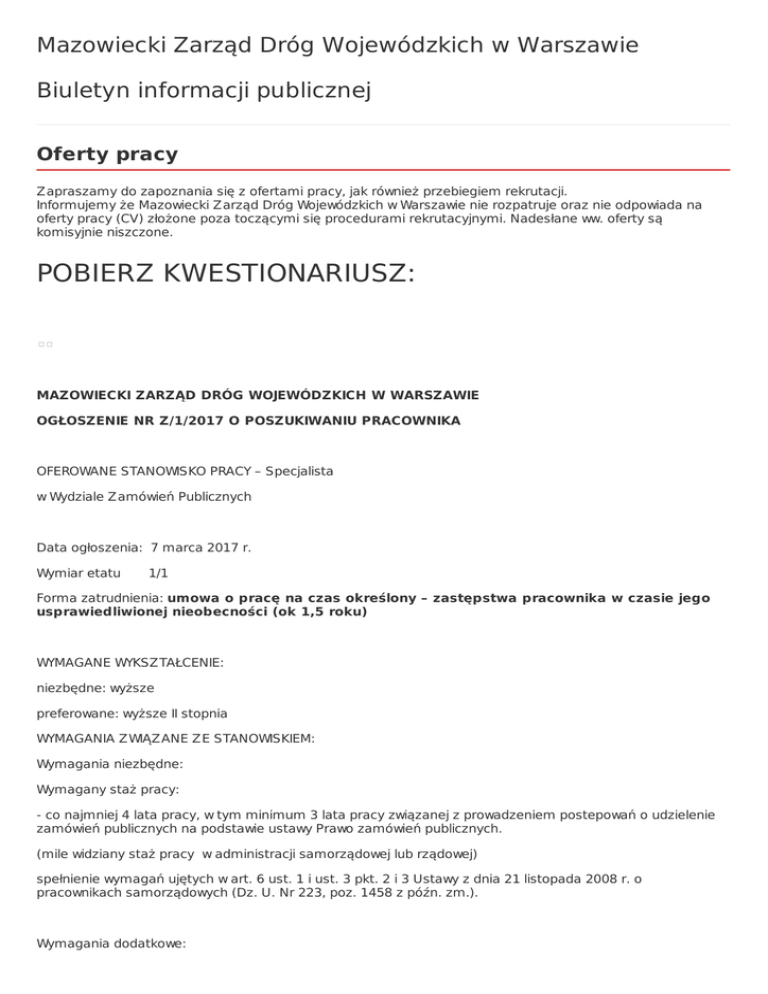 Mazowiecki Zarząd Dróg Wojewódzkich w Warszawie

Biuletyn informacji publicznej

Oferty pracy

Zapraszamy do zapoznania się z ofertami pracy, jak również przebiegiem rekrutacji.
Informujemy że Mazowiecki Zarząd Dróg Wojewódzkich w Warszawie nie rozpatruje oraz nie odpowiada na oferty pracy (CV) złożone poza toczącymi się procedurami rekrutacyjnymi. Nadesłane ww. oferty są komisyjnie niszczone.

POBIERZ KWESTIONARIUSZ:

MAZOWIECKI ZARZĄD DRÓG WOJEWÓDZKICH W WARSZAWIE

OGŁOSZENIE NR Z/1/2017 O POSZUKIWANIU PRACOWNIKA

OFEROWANE STANOWISKO PRACY – Specjalista

w Wydziale Zamówień Publicznych

Data ogłoszenia: 7 marca 2017 r.

Wymiar etatu 1/1

Forma zatrudnienia: umowa o pracę na czas określony – zastępstwa pracownika w czasie jego usprawiedliwionej nieobecności (ok 1,5 roku)

WYMAGANE WYKSZTAŁCENIE:

niezbędne: wyższe

preferowane: wyższe II stopnia

WYMAGANIA ZWIĄZANE ZE STANOWISKIEM:

Wymagania niezbędne:

Wymagany staż pracy:

- co najmniej 4 lata pracy, w tym minimum 3 lata pracy związanej z prowadzeniem postepowań o udzielenie zamówień publicznych na podstawie ustawy Prawo zamówień publicznych.

(mile widziany staż pracy w administracji samorządowej lub rządowej)

spełnienie wymagań ujętych w art. 6 ust. 1 i ust. 3 pkt. 2 i 3 Ustawy z dnia 21 listopada 2008 r. o pracownikach samorządowych (Dz. U. Nr 223, poz. 1458 z późn. zm.).

Wymagania dodatkowe: